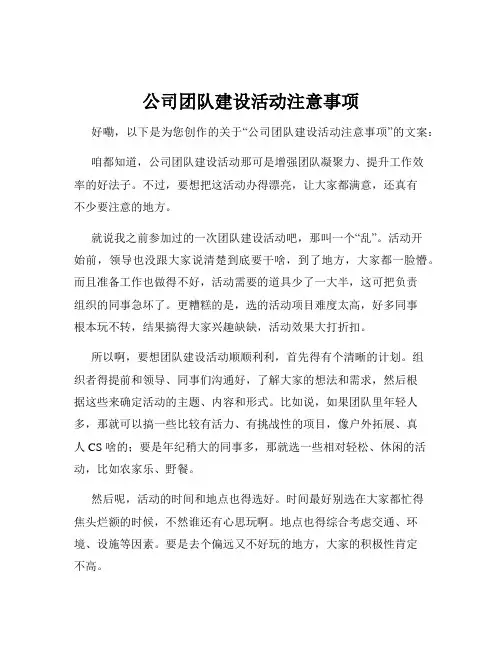 公司团队建设活动注意事项

好嘞，以下是为您创作的关于“公司团队建设活动注意事项”的文案：

咱都知道，公司团队建设活动那可是增强团队凝聚力、提升工作效率的好法子。不过，要想把这活动办得漂亮，让大家都满意，还真有不少要注意的地方。

就说我之前参加过的一次团队建设活动吧，那叫一个“乱”。活动开始前，领导也没跟大家说清楚到底要干啥，到了地方，大家都一脸懵。而且准备工作也做得不好，活动需要的道具少了一大半，这可把负责组织的同事急坏了。更糟糕的是，选的活动项目难度太高，好多同事根本玩不转，结果搞得大家兴趣缺缺，活动效果大打折扣。

所以啊，要想团队建设活动顺顺利利，首先得有个清晰的计划。组织者得提前和领导、同事们沟通好，了解大家的想法和需求，然后根据这些来确定活动的主题、内容和形式。比如说，如果团队里年轻人多，那就可以搞一些比较有活力、有挑战性的项目，像户外拓展、真人 CS 啥的；要是年纪稍大的同事多，那就选一些相对轻松、休闲的活动，比如农家乐、野餐。

然后呢，活动的时间和地点也得选好。时间最好别选在大家都忙得焦头烂额的时候，不然谁还有心思玩啊。地点也得综合考虑交通、环境、设施等因素。要是去个偏远又不好玩的地方，大家的积极性肯定不高。